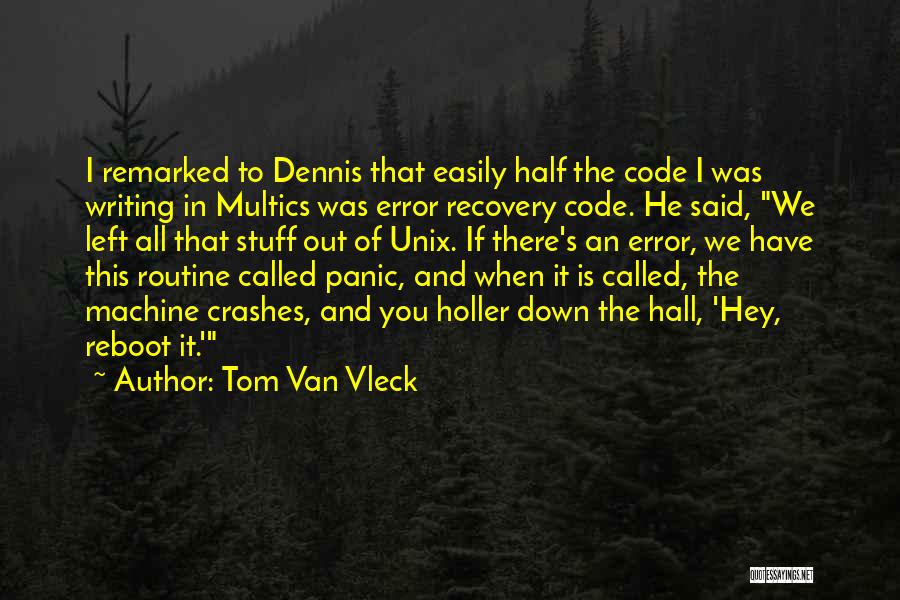 I remarked to Dennis that easily half the code I was writing in Multics was error recovery code. He said, "We left all that stuff out of Unix. If there's an error, we have this routine called panic, and when it is called, the machine crashes, and you holler down the hall, 'Hey, reboot it.'"

~ Author: Tom Van Vleck

QUOTESSAYINGS.NET